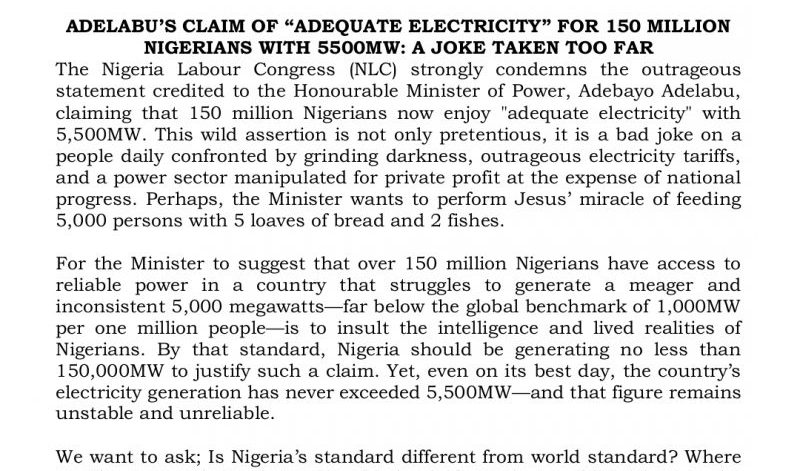 ADELABU'S CLAIM OF "ADEQUATE ELECTRICITY" FOR 150 MILLION NIGERIANS WITH 5500MW: A JOKE TAKEN TOO FAR

The Nigeria Labour Congress (NLC) strongly condemns the outrageous statement credited to the Honourable Minister of Power, Adebayo Adelabu, claiming that 150 million Nigerians now enjoy "adequate electricity" with 5,500MW. This wild assertion is not only pretentious, it is a bad joke on a people daily confronted by grinding darkness, outrageous electricity tariffs, and a power sector manipulated for private profit at the expense of national progress. Perhaps, the Minister wants to perform Jesus' miracle of feeding 5,000 persons with 5 loaves of bread and 2 fishes.

For the Minister to suggest that over 150 million Nigerians have access to reliable power in a country that struggles to generate a meager and inconsistent 5,000 megawatts—far below the global benchmark of 1,000MW per one million people—is to insult the intelligence and lived realities of Nigerians. By that standard, Nigeria should be generating no less than 150,000MW to justify such a claim. Yet, even on its best day, the country's electricity generation has never exceeded 5,500MW—and that figure remains unstable and unreliable.

We want to ask; Is Nigeria's standard different from world standard? Where